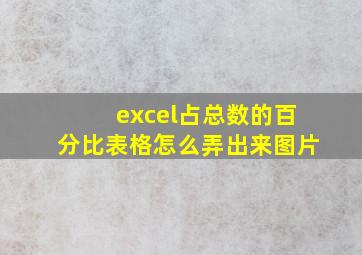 excel占总数的百分比表格怎么弄出来图片